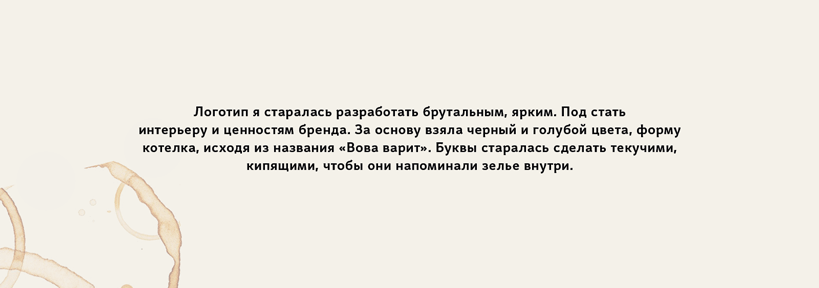 Логотип я старалась разработать брутальным, ярким. Под стать интерьеру и ценностям бренда. За основу взяла черный и голубой цвета, форму котелка, исходя из названия «Вова варит». Буквы старалась сделать текучими, кипящими, чтобы они напоминали зелье внутри.